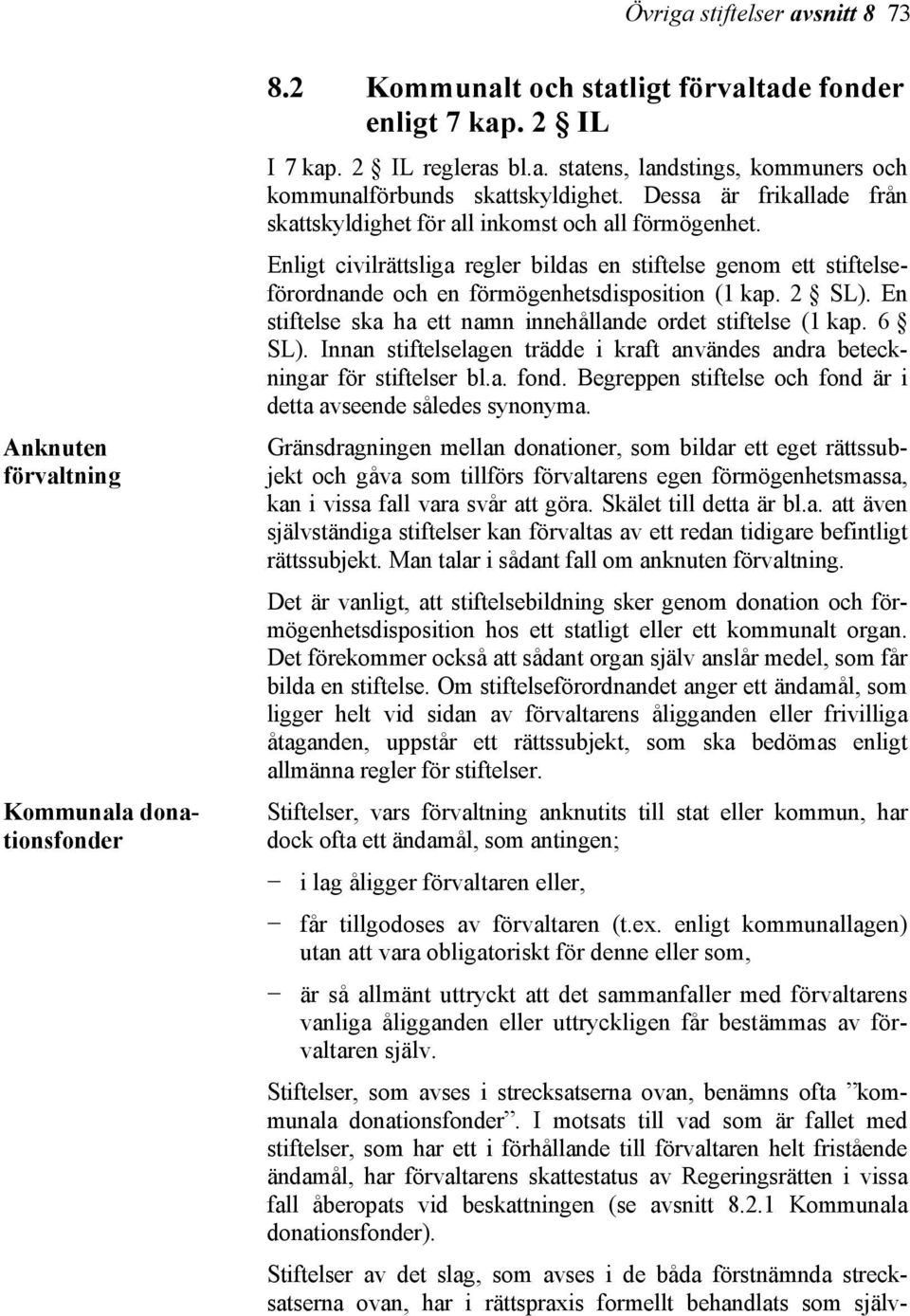 Övriga stiftelser avsnitt 8 73

8.2 Kommunalt och statligt förvaltade fonder enligt 7 kap. 2 § IL

I 7 kap. 2 § IL regleras bl.a. statens, landstings, kommuners och kommunalförbunds skattskyldighet. Dessa är frikallade från skattskyldighet för all inkomst och all förmögenhet.

Enligt civilrättsliga regler bildas en stiftelse genom ett stiftelseförordnande och en förmögenhetsdisposition (1 kap. 2 § SL). En stiftelse ska ha ett namn innehållande ordet stiftelse (1 kap. 6 § SL). Innan stiftelselagen trädde i kraft användes andra beteckningar för stiftelser bl.a. fond. Begreppen stiftelse och fond är i detta avseende således synonyma.

Anknuten förvaltning

Gränsdragningen mellan donationer, som bildar ett eget rättssubjekt och gåva som tillförs förvaltarens egen förmögenhetsmassa, kan i vissa fall vara svår att göra. Skälet till detta är bl.a. att även självständiga stiftelser kan förvaltas av ett redan tidigare befintligt rättssubjekt. Man talar i sådant fall om anknuten förvaltning.

Det är vanligt, att stiftelsebildning sker genom donation och förmögenhetsdisposition hos ett statligt eller ett kommunalt organ. Det förekommer också att sådant organ själv anslår medel, som får bilda en stiftelse. Om stiftelseförordnandet anger ett ändamål, som ligger helt vid sidan av förvaltarens åligganden eller frivilliga åtaganden, uppstår ett rättssubjekt, som ska bedömas enligt allmänna regler för stiftelser.

Kommunala donationsfonder

Stiftelser, vars förvaltning anknutits till stat eller kommun, har dock ofta ett ändamål, som antingen;

− i lag åligger förvaltaren eller,

− får tillgodoses av förvaltaren (t.ex. enligt kommunallagen) utan att vara obligatoriskt för denne eller som,

− är så allmänt uttryckt att det sammanfaller med förvaltarens vanliga åligganden eller uttryckligen får bestämmas av förvaltaren själv.

Stiftelser, som avses i strecksatserna ovan, benämns ofta ”kommunala donationsfonder”. I motsats till vad som är fallet med stiftelser, som har ett i förhållande till förvaltaren helt fristående ändamål, har förvaltarens skattestatus av Regeringsrätten i vissa fall åberopats vid beskattningen (se avsnitt 8.2.1 Kommunala donationsfonder).

Stiftelser av det slag, som avses i de båda förstnämnda strecksatserna ovan, har i rättspraxis formellt behandlats som själv-